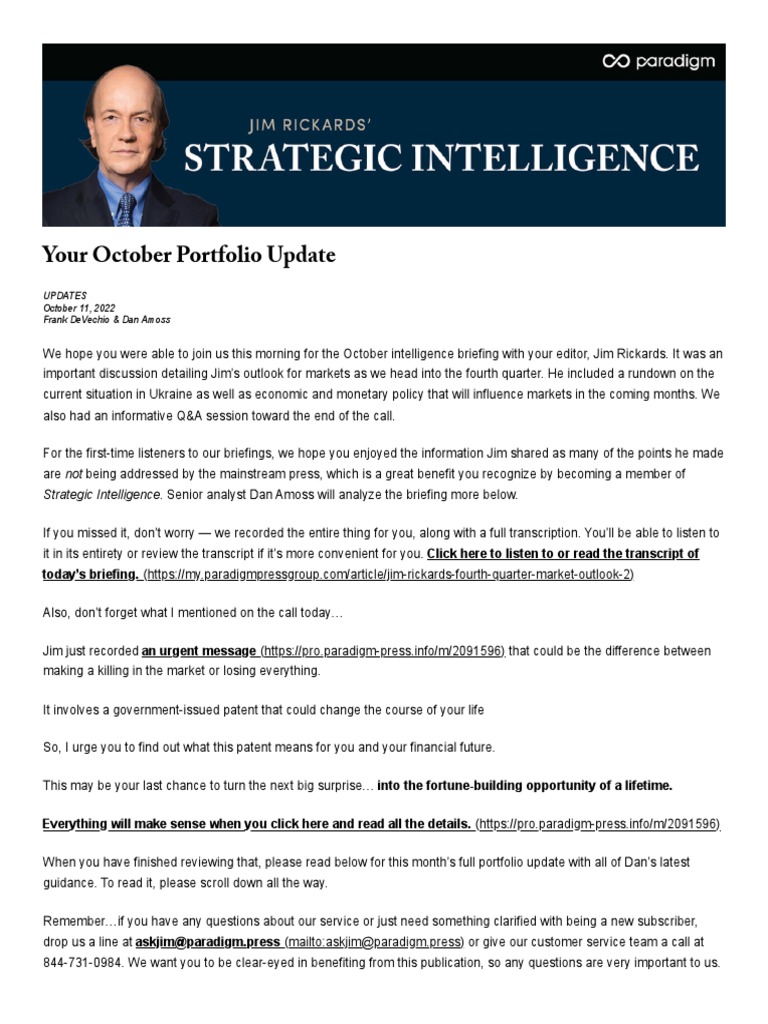 paradigm

JIM RICKARDS'
STRATEGIC INTELLIGENCE

Your October Portfolio Update

UPDATES
October 11, 2022
Frank DeVechio & Dan Amoss

We hope you were able to join us this morning for the October intelligence briefing with your editor, Jim Rickards. It was an important discussion detailing Jim's outlook for markets as we head into the fourth quarter. He included a rundown on the current situation in Ukraine as well as economic and monetary policy that will influence markets in the coming months. We also had an informative Q&A session toward the end of the call.

For the first-time listeners to our briefings, we hope you enjoyed the information Jim shared as many of the points he made are not being addressed by the mainstream press, which is a great benefit you recognize by becoming a member of Strategic Intelligence. Senior analyst Dan Amoss will analyze the briefing more below.

If you missed it, don't worry — we recorded the entire thing for you, along with a full transcription. You'll be able to listen to it in its entirety or review the transcript if it's more convenient for you. Click here to listen to or read the transcript of today's briefing. (https://my.paradigmpressgroup.com/article/jim-rickards-fourth-quarter-market-outlook-2)

Also, don't forget what I mentioned on the call today…

Jim just recorded an urgent message (https://pro.paradigm-press.info/m/2091596) that could be the difference between making a killing in the market or losing everything.

It involves a government-issued patent that could change the course of your life

So, I urge you to find out what this patent means for you and your financial future.

This may be your last chance to turn the next big surprise… into the fortune-building opportunity of a lifetime.

Everything will make sense when you click here and read all the details. (https://pro.paradigm-press.info/m/2091596)

When you have finished reviewing that, please read below for this month's full portfolio update with all of Dan's latest guidance. To read it, please scroll down all the way.

Remember…if you have any questions about our service or just need something clarified with being a new subscriber, drop us a line at askjim@paradigm.press (mailto:askjim@paradigm.press) or give our customer service team a call at 844-731-0984. We want you to be clear-eyed in benefiting from this publication, so any questions are very important to us.